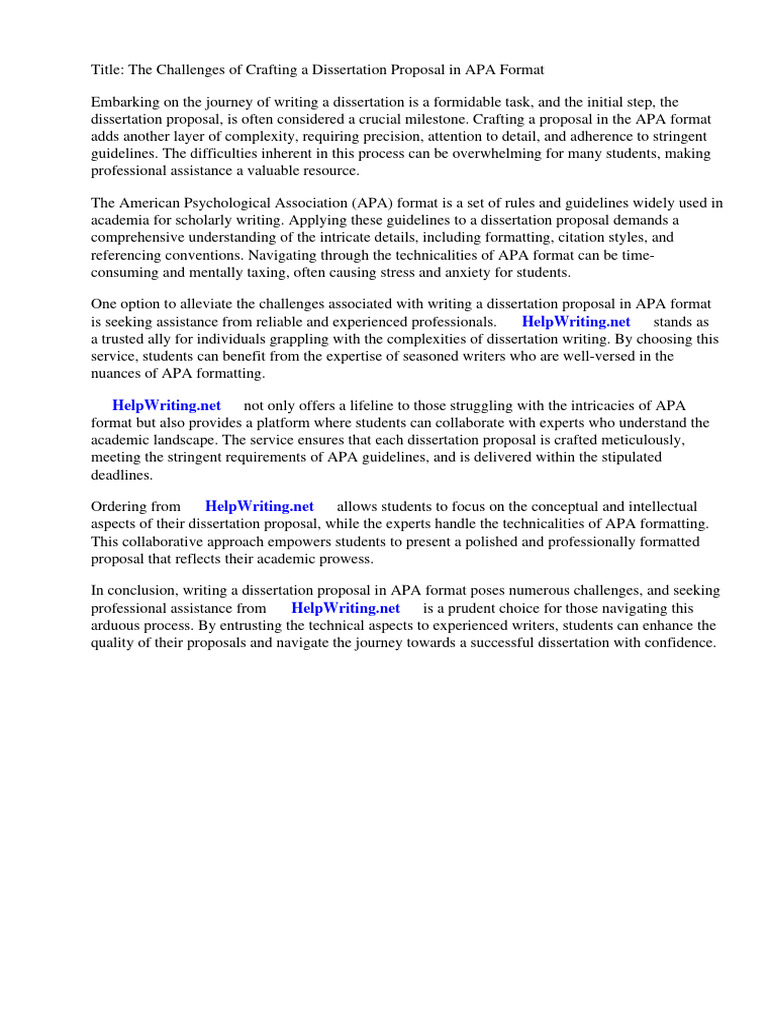 Title: The Challenges of Crafting a Dissertation Proposal in APA Format

Embarking on the journey of writing a dissertation is a formidable task, and the initial step, the dissertation proposal, is often considered a crucial milestone. Crafting a proposal in the APA format adds another layer of complexity, requiring precision, attention to detail, and adherence to stringent guidelines. The difficulties inherent in this process can be overwhelming for many students, making professional assistance a valuable resource.

The American Psychological Association (APA) format is a set of rules and guidelines widely used in academia for scholarly writing. Applying these guidelines to a dissertation proposal demands a comprehensive understanding of the intricate details, including formatting, citation styles, and referencing conventions. Navigating through the technicalities of APA format can be time-consuming and mentally taxing, often causing stress and anxiety for students.

One option to alleviate the challenges associated with writing a dissertation proposal in APA format is seeking assistance from reliable and experienced professionals. HelpWriting.net stands as a trusted ally for individuals grappling with the complexities of dissertation writing. By choosing this service, students can benefit from the expertise of seasoned writers who are well-versed in the nuances of APA formatting.

HelpWriting.net not only offers a lifeline to those struggling with the intricacies of APA format but also provides a platform where students can collaborate with experts who understand the academic landscape. The service ensures that each dissertation proposal is crafted meticulously, meeting the stringent requirements of APA guidelines, and is delivered within the stipulated deadlines.

Ordering from HelpWriting.net allows students to focus on the conceptual and intellectual aspects of their dissertation proposal, while the experts handle the technicalities of APA formatting. This collaborative approach empowers students to present a polished and professionally formatted proposal that reflects their academic prowess.

In conclusion, writing a dissertation proposal in APA format poses numerous challenges, and seeking professional assistance from HelpWriting.net is a prudent choice for those navigating this arduous process. By entrusting the technical aspects to experienced writers, students can enhance the quality of their proposals and navigate the journey towards a successful dissertation with confidence.